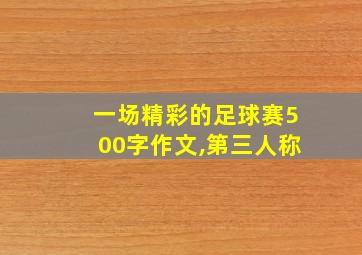 一场精彩的足球赛500字作文,第三人称